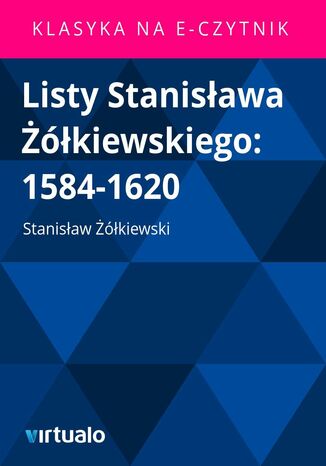 KLASYKA NA E-CZYTNIK

Listy Stanisława Żółkiewskiego: 1584-1620

Stanisław Żółkiewski

virtualo